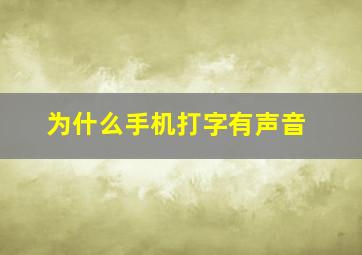 为什么手机打字有声音